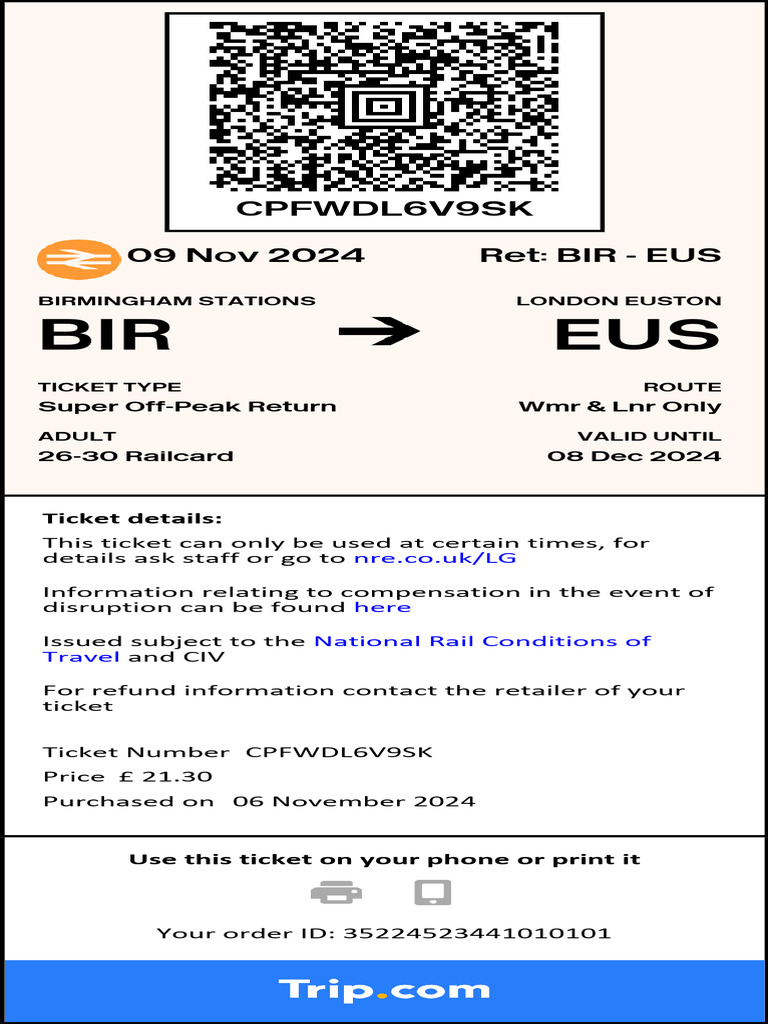 CPFWDL6V9SK

09 Nov 2024

Ret: BIR - EUS

BIRMINGHAM STATIONS
BIR

LONDON EUSTON
EUS

TICKET TYPE
Super Off-Peak Return

ROUTE
Wmr & Lnr Only

ADULT
26-30 Railcard

VALID UNTIL
08 Dec 2024

Ticket details:

This ticket can only be used at certain times, for details ask staff or go to nre.co.uk/LG

Information relating to compensation in the event of disruption can be found here

Issued subject to the National Rail Conditions of Travel and CIV

For refund information contact the retailer of your ticket

Ticket Number CPFWDL6V9SK
Price £ 21.30
Purchased on 06 November 2024

Use this ticket on your phone or print it

Your order ID: 35224523441010101

Trip.com